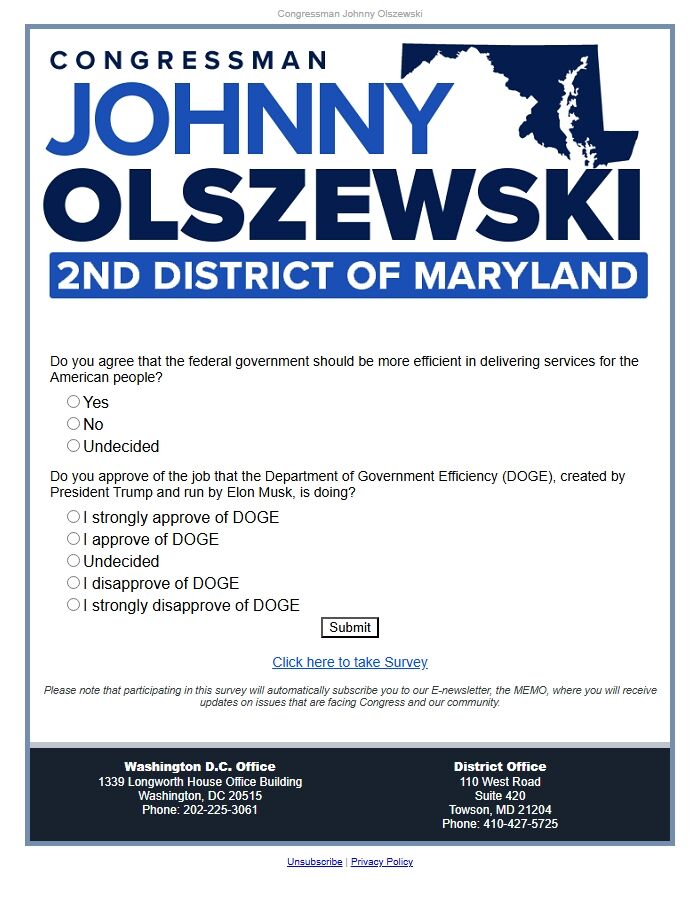 Congressman Johnny Olszewski

CONGRESSMAN
JOHNNY
OLSZEWSKI
2ND DISTRICT OF MARYLAND

Do you agree that the federal government should be more efficient in delivering services for the American people?

Yes
No
Undecided

Do you approve of the job that the Department of Government Efficiency (DOGE), created by President Trump and run by Elon Musk, is doing?

I strongly approve of DOGE
I approve of DOGE
Undecided
I disapprove of DOGE
I strongly disapprove of DOGE

Submit

Click here to take Survey

Please note that participating in this survey will automatically subscribe you to our E-newsletter, the MEMO, where you will receive updates on issues that are facing Congress and our community.

Washington D.C. Office
1339 Longworth House Office Building
Washington, DC 20515
Phone: 202-225-3061

District Office
110 West Road
Suite 420
Towson, MD 21204
Phone: 410-427-5725

Unsubscribe | Privacy Policy